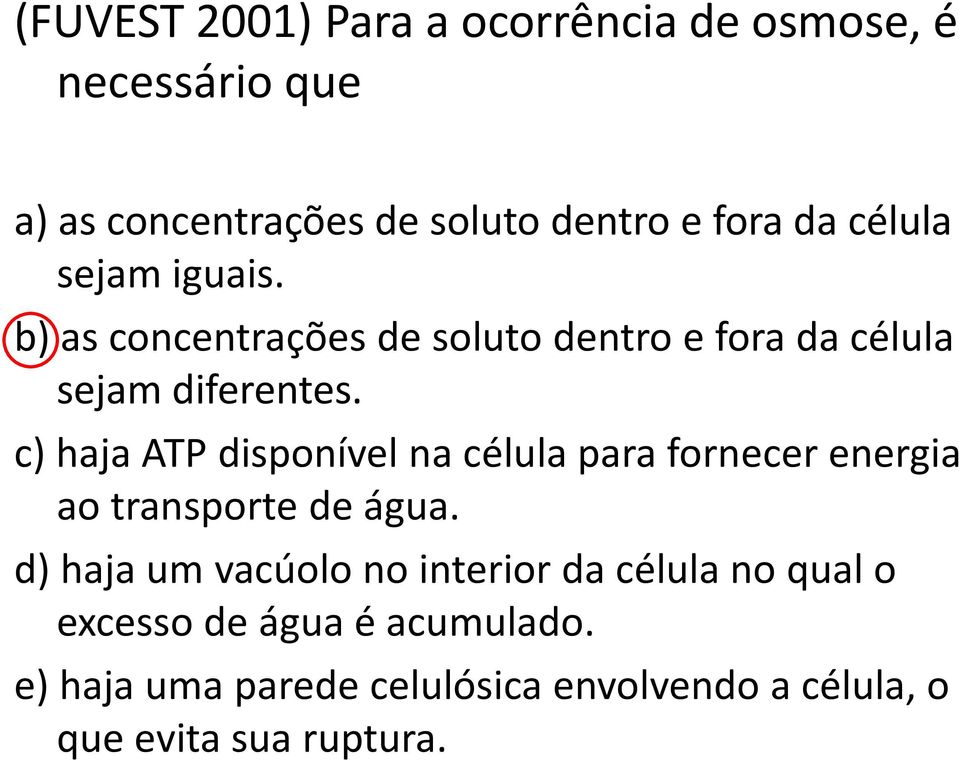 (FUVEST 2001) Para a ocorrência de osmose, é necessário que

a) as concentrações de soluto dentro e fora da célula sejam iguais.

b) as concentrações de soluto dentro e fora da célula sejam diferentes.

c) haja ATP disponível na célula para fornecer energia ao transporte de água.

d) haja um vacúolo no interior da célula no qual o excesso de água é acumulado.

e) haja uma parede celulósica envolvendo a célula, o que evita sua ruptura.